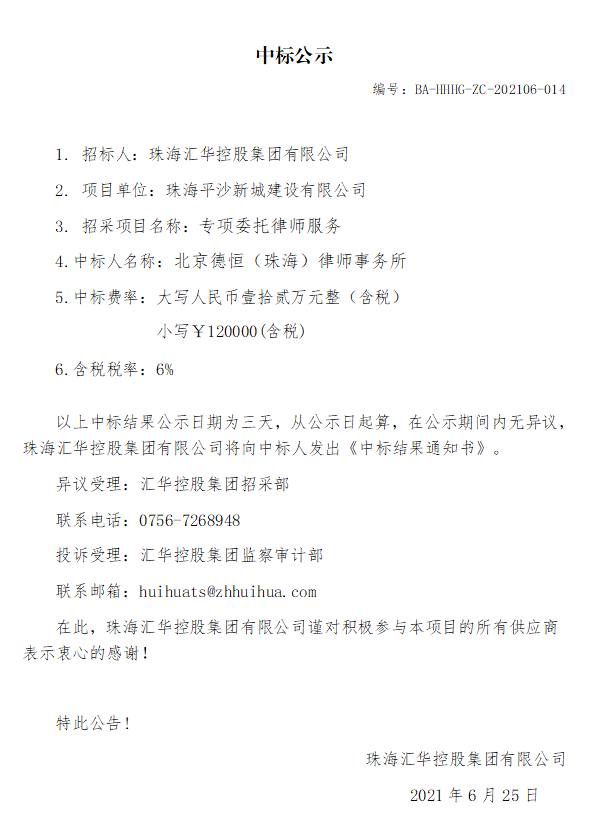 中标公示

编号：BA-HHHG-ZC-202106-014

1. 招标人：珠海汇华控股集团有限公司

2. 项目单位：珠海平沙新城建设有限公司

3. 招采项目名称：专项委托律师服务

4.中标人名称：北京德恒（珠海）律师事务所

5.中标费率：大写人民币壹拾贰万元整（含税）

小写￥120000(含税)

6.含税税率：6%

以上中标结果公示日期为三天，从公示日起算，在公示期间内无异议，珠海汇华控股集团有限公司将向中标人发出《中标结果通知书》。

异议受理：汇华控股集团招采部

联系电话：0756-7268948

投诉受理：汇华控股集团监察审计部

联系邮箱：huihuats@zhhuihua.com

在此，珠海汇华控股集团有限公司谨对积极参与本项目的所有供应商表示衷心的感谢！

特此公告！

珠海汇华控股集团有限公司

2021 年 6 月 25 日